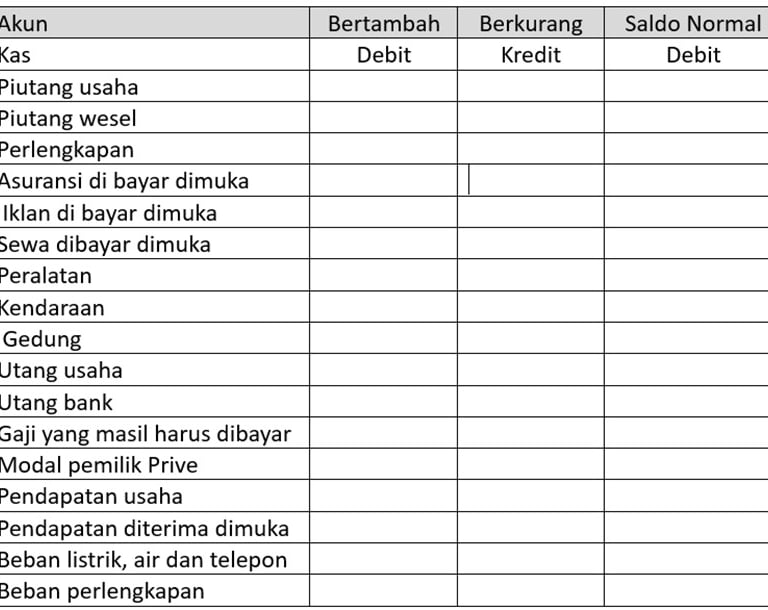 | Akun | Bertambah | Berkurang | Saldo Normal |
|---|---|---|---|
| Kas | Debit | Kredit | Debit |
| Piutang usaha | | | |
| Piutang wesel | | | |
| Perlengkapan | | | |
| Asuransi di bayar dimuka | | | |
| Iklan di bayar dimuka | | | |
| Sewa dibayar dimuka | | | |
| Peralatan | | | |
| Kendaraan | | | |
| Gedung | | | |
| Utang usaha | | | |
| Utang bank | | | |
| Gaji yang masil harus dibayar | | | |
| Modal pemilik Prive | | | |
| Pendapatan usaha | | | |
| Pendapatan diterima dimuka | | | |
| Beban listrik, air dan telepon | | | |
| Beban perlengkapan | | | |